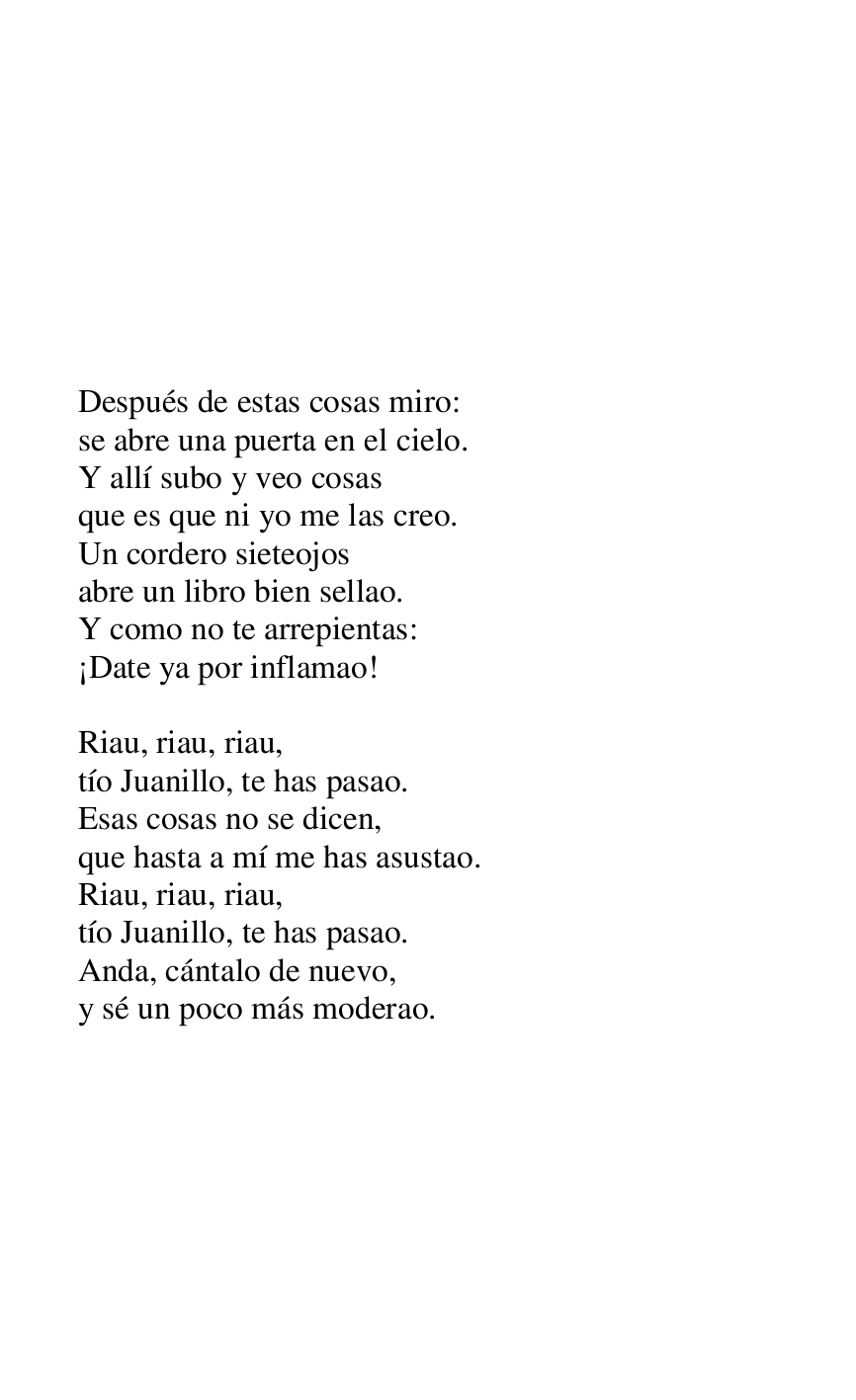 Después de estas cosas miro:
se abre una puerta en el cielo.
Y allí subo y veo cosas
que es que ni yo me las creo.
Un cordero sieteojos
abre un libro bien sellao.
Y como no te arrepientas:
¡Date ya por inflamao!

Riau, riau, riau,
tío Juanillo, te has pasao.
Esas cosas no se dicen,
que hasta a mí me has asustao.
Riau, riau, riau,
tío Juanillo, te has pasao.
Anda, cántalo de nuevo,
y sé un poco más moderao.